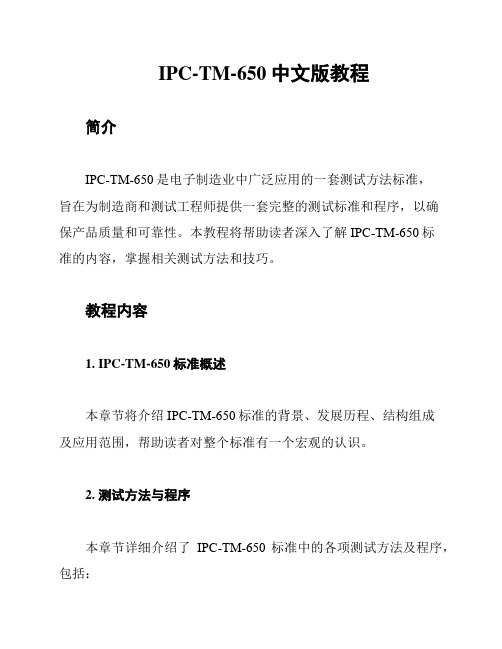 IPC-TM-650 中文版教程

简介

IPC-TM-650 是电子制造业中广泛应用的一套测试方法标准，旨在为制造商和测试工程师提供一套完整的测试标准和程序，以确保产品质量和可靠性。本教程将帮助读者深入了解 IPC-TM-650 标准的内容，掌握相关测试方法和技巧。

教程内容

1. IPC-TM-650 标准概述

本章节将介绍 IPC-TM-650 标准的背景、发展历程、结构组成及应用范围，帮助读者对整个标准有一个宏观的认识。

2. 测试方法与程序

本章节详细介绍了 IPC-TM-650 标准中的各项测试方法及程序，包括：